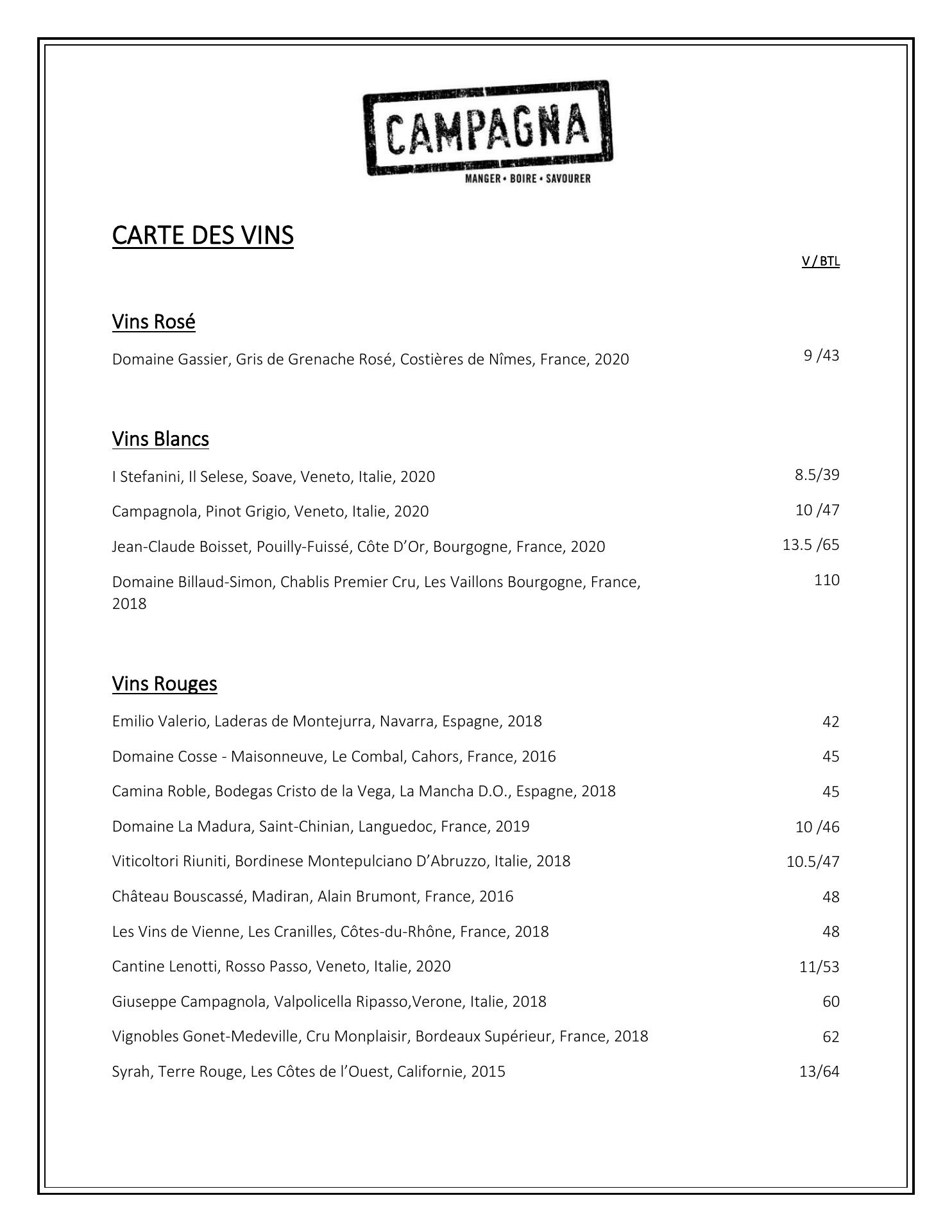 CAMPAGNA
MANGER • BOIRE • SAVOURER

CARTE DES VINS

V / BTL

Vins Rosé

Domaine Gassier, Gris de Grenache Rosé, Costières de Nîmes, France, 2020 9 /43

Vins Blancs

I Stefanini, Il Selese, Soave, Veneto, Italie, 2020 8.5/39

Campagnola, Pinot Grigio, Veneto, Italie, 2020 10 /47

Jean-Claude Boisset, Pouilly-Fuissé, Côte D'Or, Bourgogne, France, 2020 13.5 /65

Domaine Billaud-Simon, Chablis Premier Cru, Les Vaillons Bourgogne, France, 2018 110

Vins Rouges

Emilio Valerio, Laderas de Montejurra, Navarra, Espagne, 2018 42

Domaine Cosse - Maisonneuve, Le Combal, Cahors, France, 2016 45

Camina Roble, Bodegas Cristo de la Vega, La Mancha D.O., Espagne, 2018 45

Domaine La Madura, Saint-Chinian, Languedoc, France, 2019 10 /46

Viticoltori Riuniti, Bordinese Montepulciano D'Abruzzo, Italie, 2018 10.5/47

Château Bouscassé, Madiran, Alain Brumont, France, 2016 48

Les Vins de Vienne, Les Cranilles, Côtes-du-Rhône, France, 2018 48

Cantine Lenotti, Rosso Passo, Veneto, Italie, 2020 11/53

Giuseppe Campagnola, Valpolicella Ripasso,Verone, Italie, 2018 60

Vignobles Gonet-Medeville, Cru Monplaisir, Bordeaux Supérieur, France, 2018 62

Syrah, Terre Rouge, Les Côtes de l'Ouest, Californie, 2015 13/64